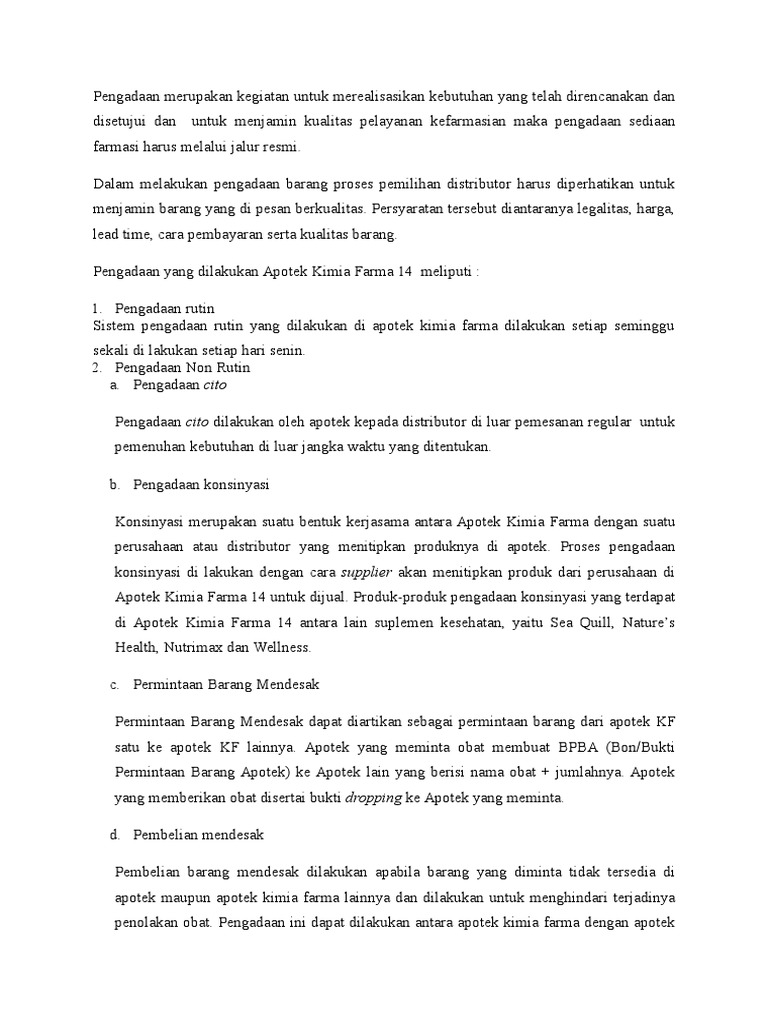 Pengadaan merupakan kegiatan untuk merealisasikan kebutuhan yang telah direncanakan dan disetujui dan untuk menjamin kualitas pelayanan kefarmasian maka pengadaan sediaan farmasi harus melalui jalur resmi.

Dalam melakukan pengadaan barang proses pemilihan distributor harus diperhatikan untuk menjamin barang yang di pesan berkualitas. Persyaratan tersebut diantaranya legalitas, harga, lead time, cara pembayaran serta kualitas barang.

Pengadaan yang dilakukan Apotek Kimia Farma 14 meliputi :

1. Pengadaan rutin
Sistem pengadaan rutin yang dilakukan di apotek kimia farma dilakukan setiap seminggu sekali di lakukan setiap hari senin.
2. Pengadaan Non Rutin
a. Pengadaan cito

Pengadaan cito dilakukan oleh apotek kepada distributor di luar pemesanan regular untuk pemenuhan kebutuhan di luar jangka waktu yang ditentukan.

b. Pengadaan konsinyasi

Konsinyasi merupakan suatu bentuk kerjasama antara Apotek Kimia Farma dengan suatu perusahaan atau distributor yang menitipkan produknya di apotek. Proses pengadaan konsinyasi di lakukan dengan cara supplier akan menitipkan produk dari perusahaan di Apotek Kimia Farma 14 untuk dijual. Produk-produk pengadaan konsinyasi yang terdapat di Apotek Kimia Farma 14 antara lain suplemen kesehatan, yaitu Sea Quill, Nature's Health, Nutrimax dan Wellness.

c. Permintaan Barang Mendesak

Permintaan Barang Mendesak dapat diartikan sebagai permintaan barang dari apotek KF satu ke apotek KF lainnya. Apotek yang meminta obat membuat BPBA (Bon/Bukti Permintaan Barang Apotek) ke Apotek lain yang berisi nama obat + jumlahnya. Apotek yang memberikan obat disertai bukti dropping ke Apotek yang meminta.

d. Pembelian mendesak

Pembelian barang mendesak dilakukan apabila barang yang diminta tidak tersedia di apotek maupun apotek kimia farma lainnya dan dilakukan untuk menghindari terjadinya penolakan obat. Pengadaan ini dapat dilakukan antara apotek kimia farma dengan apotek